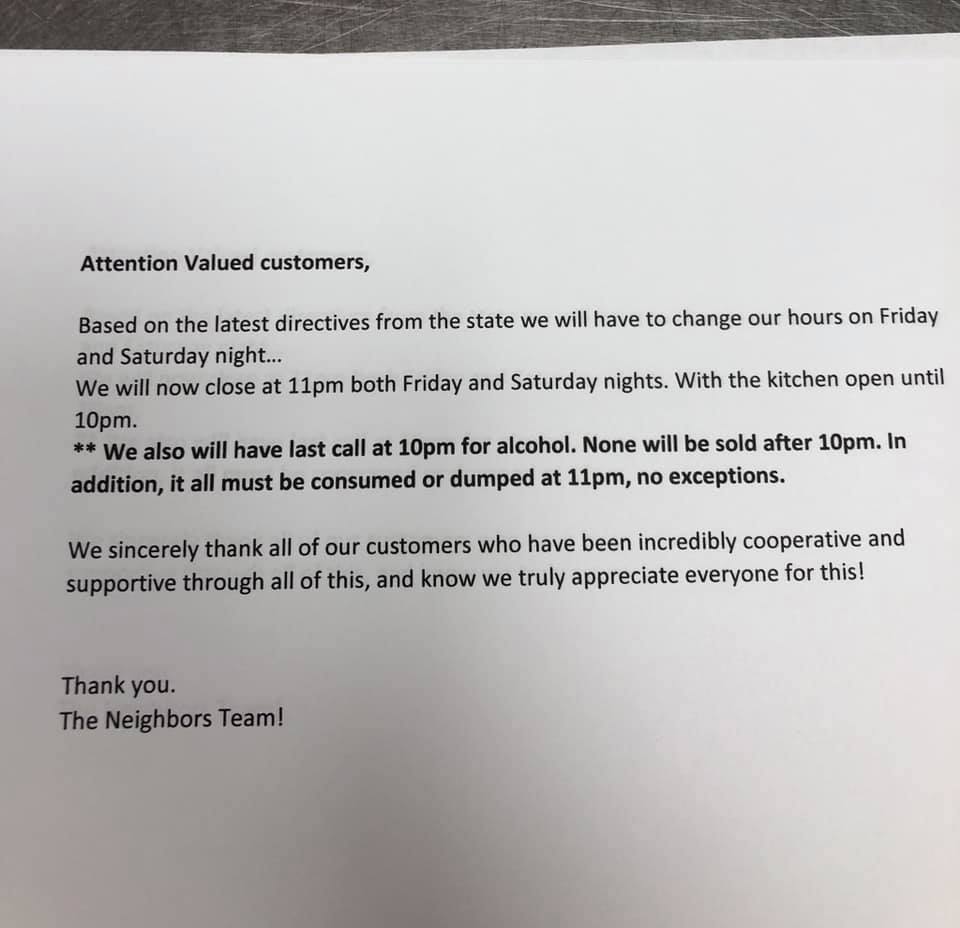 Attention Valued customers,

Based on the latest directives from the state we will have to change our hours on Friday and Saturday night...
We will now close at 11pm both Friday and Saturday nights. With the kitchen open until 10pm.
** We also will have last call at 10pm for alcohol. None will be sold after 10pm. In addition, it all must be consumed or dumped at 11pm, no exceptions.

We sincerely thank all of our customers who have been incredibly cooperative and supportive through all of this, and know we truly appreciate everyone for this!

Thank you.
The Neighbors Team!